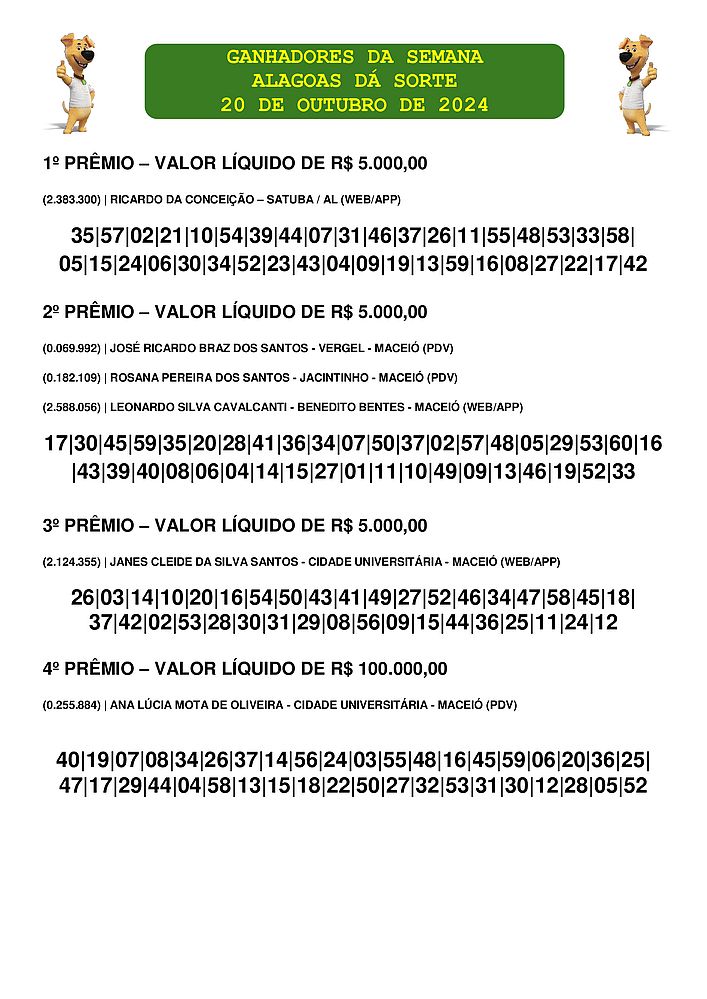 GANHADORES DA SEMANA
ALAGOAS DÁ SORTE
20 DE OUTUBRO DE 2024

1º PRÊMIO – VALOR LÍQUIDO DE R$ 5.000,00

(2.383.300) | RICARDO DA CONCEIÇÃO – SATUBA / AL (WEB/APP)

35|57|02|21|10|54|39|44|07|31|46|37|26|11|55|48|53|33|58|
05|15|24|06|30|34|52|23|43|04|09|19|13|59|16|08|27|22|17|42

2º PRÊMIO – VALOR LÍQUIDO DE R$ 5.000,00

(0.069.992) | JOSÉ RICARDO BRAZ DOS SANTOS - VERGEL - MACEIÓ (PDV)

(0.182.109) | ROSANA PEREIRA DOS SANTOS - JACINTINHO - MACEIÓ (PDV)

(2.588.056) | LEONARDO SILVA CAVALCANTI - BENEDITO BENTES - MACEIÓ (WEB/APP)

17|30|45|59|35|20|28|41|36|34|07|50|37|02|57|48|05|29|53|60|16
|43|39|40|08|06|04|14|15|27|01|11|10|49|09|13|46|19|52|33

3º PRÊMIO – VALOR LÍQUIDO DE R$ 5.000,00

(2.124.355) | JANES CLEIDE DA SILVA SANTOS - CIDADE UNIVERSITÁRIA - MACEIÓ (WEB/APP)

26|03|14|10|20|16|54|50|43|41|49|27|52|46|34|47|58|45|18|
37|42|02|53|28|30|31|29|08|56|09|15|44|36|25|11|24|12

4º PRÊMIO – VALOR LÍQUIDO DE R$ 100.000,00

(0.255.884) | ANA LÚCIA MOTA DE OLIVEIRA - CIDADE UNIVERSITÁRIA - MACEIÓ (PDV)

40|19|07|08|34|26|37|14|56|24|03|55|48|16|45|59|06|20|36|25|
47|17|29|44|04|58|13|15|18|22|50|27|32|53|31|30|12|28|05|52